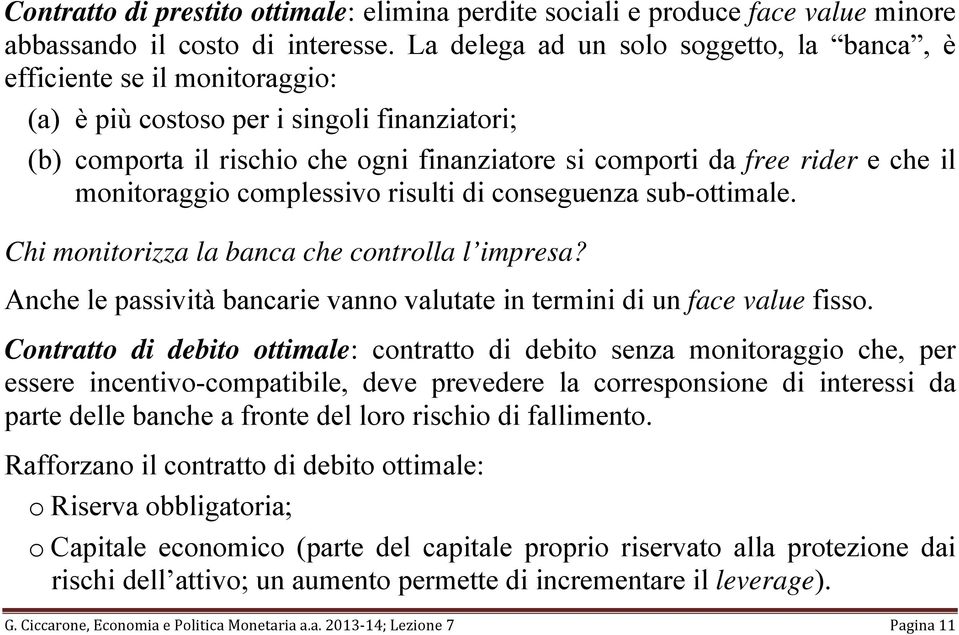 Contratto di prestito ottimale: elimina perdite sociali e produce face value minore abbassando il costo di interesse. La delega ad un solo soggetto, la “banca”, è efficiente se il monitoraggio:

(a) è più costoso per i singoli finanziatori;

(b) comporta il rischio che ogni finanziatore si comporti da free rider e che il monitoraggio complessivo risulti di conseguenza sub-ottimale.

Chi monitorizza la banca che controlla l’impresa?

Anche le passività bancarie vanno valutate in termini di un face value fisso.

Contratto di debito ottimale: contratto di debito senza monitoraggio che, per essere incentivo-compatibile, deve prevedere la corresponsione di interessi da parte delle banche a fronte del loro rischio di fallimento.

Rafforzano il contratto di debito ottimale:

o Riserva obbligatoria;

o Capitale economico (parte del capitale proprio riservato alla protezione dai rischi dell’attivo; un aumento permette di incrementare il leverage).

G. Ciccarone, Economia e Politica Monetaria a.a. 2013-14; Lezione 7

Pagina 11